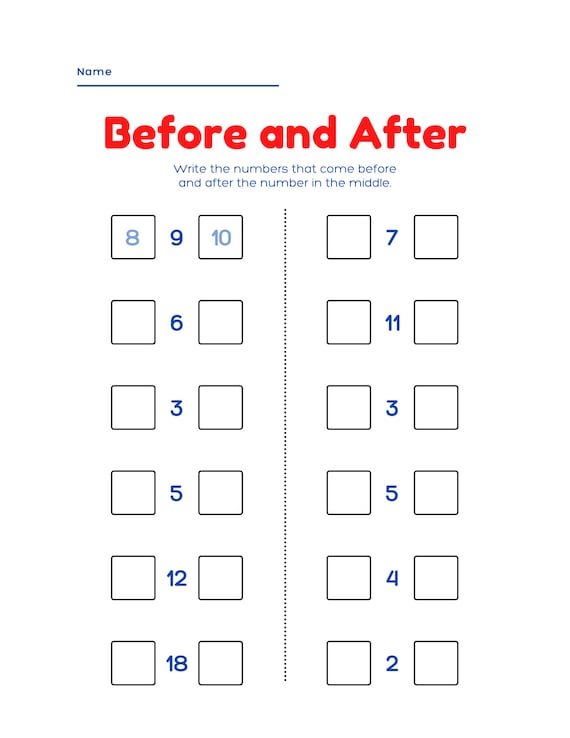 Name

Before and After

Write the numbers that come before and after the number in the middle.

8 9 10

6

3

5

12

18

7

11

3

5

4

2